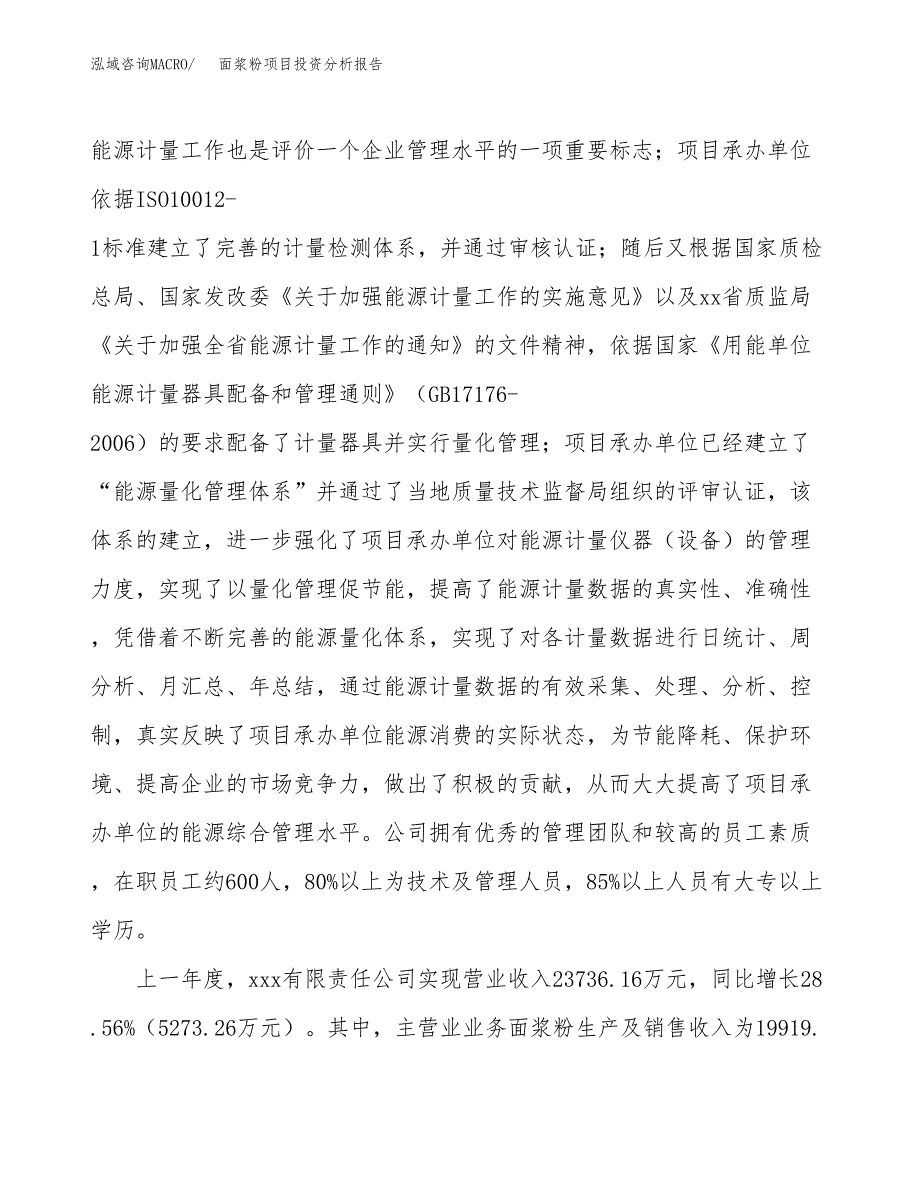 泓域咨询MACRO/　面浆粉项目投资分析报告

能源计量工作也是评价一个企业管理水平的一项重要标志；项目承办单位依据ISO10012-1标准建立了完善的计量检测体系，并通过审核认证；随后又根据国家质检总局、国家发改委《关于加强能源计量工作的实施意见》以及xx省质监局《关于加强全省能源计量工作的通知》的文件精神，依据国家《用能单位能源计量器具配备和管理通则》（GB17176-2006）的要求配备了计量器具并实行量化管理；项目承办单位已经建立了“能源量化管理体系”并通过了当地质量技术监督局组织的评审认证，该体系的建立，进一步强化了项目承办单位对能源计量仪器（设备）的管理力度，实现了以量化管理促节能，提高了能源计量数据的真实性、准确性，凭借着不断完善的能源量化体系，实现了对各计量数据进行日统计、周分析、月汇总、年总结，通过能源计量数据的有效采集、处理、分析、控制，真实反映了项目承办单位能源消费的实际状态，为节能降耗、保护环境、提高企业的市场竞争力，做出了积极的贡献，从而大大提高了项目承办单位的能源综合管理水平。公司拥有优秀的管理团队和较高的员工素质，在职员工约600人，80%以上为技术及管理人员，85%以上人员有大专以上学历。

上一年度，xxx有限责任公司实现营业收入23736.16万元，同比增长28.56%（5273.26万元）。其中，主营业业务面浆粉生产及销售收入为19919.